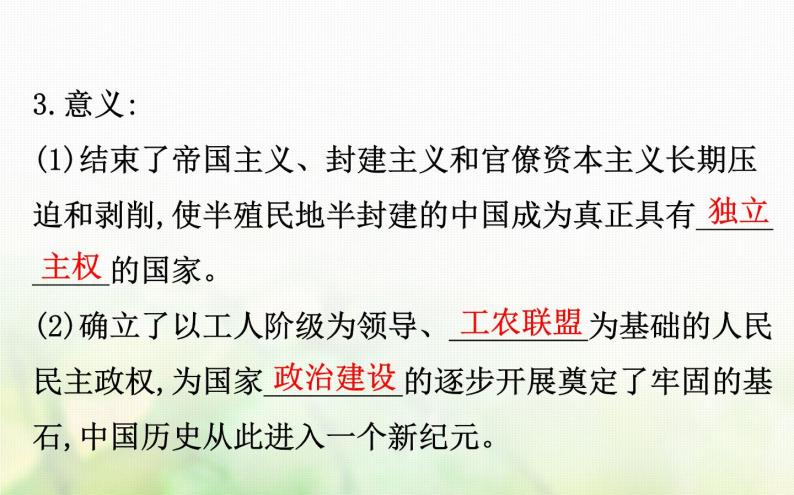 3.意义:

(1)结束了帝国主义、封建主义和官僚资本主义长期压迫和剥削,使半殖民地半封建的中国成为真正具有独立主权的国家。

(2)确立了以工人阶级为领导、工农联盟为基础的人民民主政权,为国家政治建设的逐步开展奠定了牢固的基石,中国历史从此进入一个新纪元。